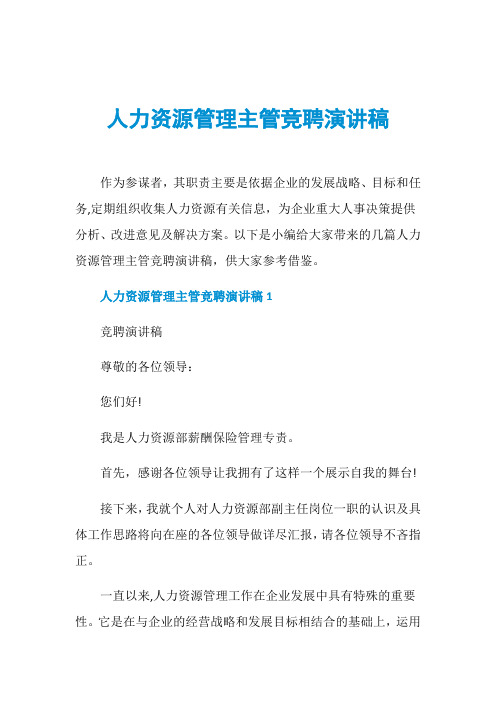 人力资源管理主管竞聘演讲稿

作为参谋者，其职责主要是依据企业的发展战略、目标和任务,定期组织收集人力资源有关信息，为企业重大人事决策提供分析、改进意见及解决方案。以下是小编给大家带来的几篇人力资源管理主管竞聘演讲稿，供大家参考借鉴。

人力资源管理主管竞聘演讲稿 1

竞聘演讲稿

尊敬的各位领导：

您们好!

我是人力资源部薪酬保险管理专责。

首先，感谢各位领导让我拥有了这样一个展示自我的舞台!

接下来，我就个人对人力资源部副主任岗位一职的认识及具体工作思路将向在座的各位领导做详尽汇报，请各位领导不吝指正。

一直以来,人力资源管理工作在企业发展中具有特殊的重要性。它是在与企业的经营战略和发展目标相结合的基础上，运用